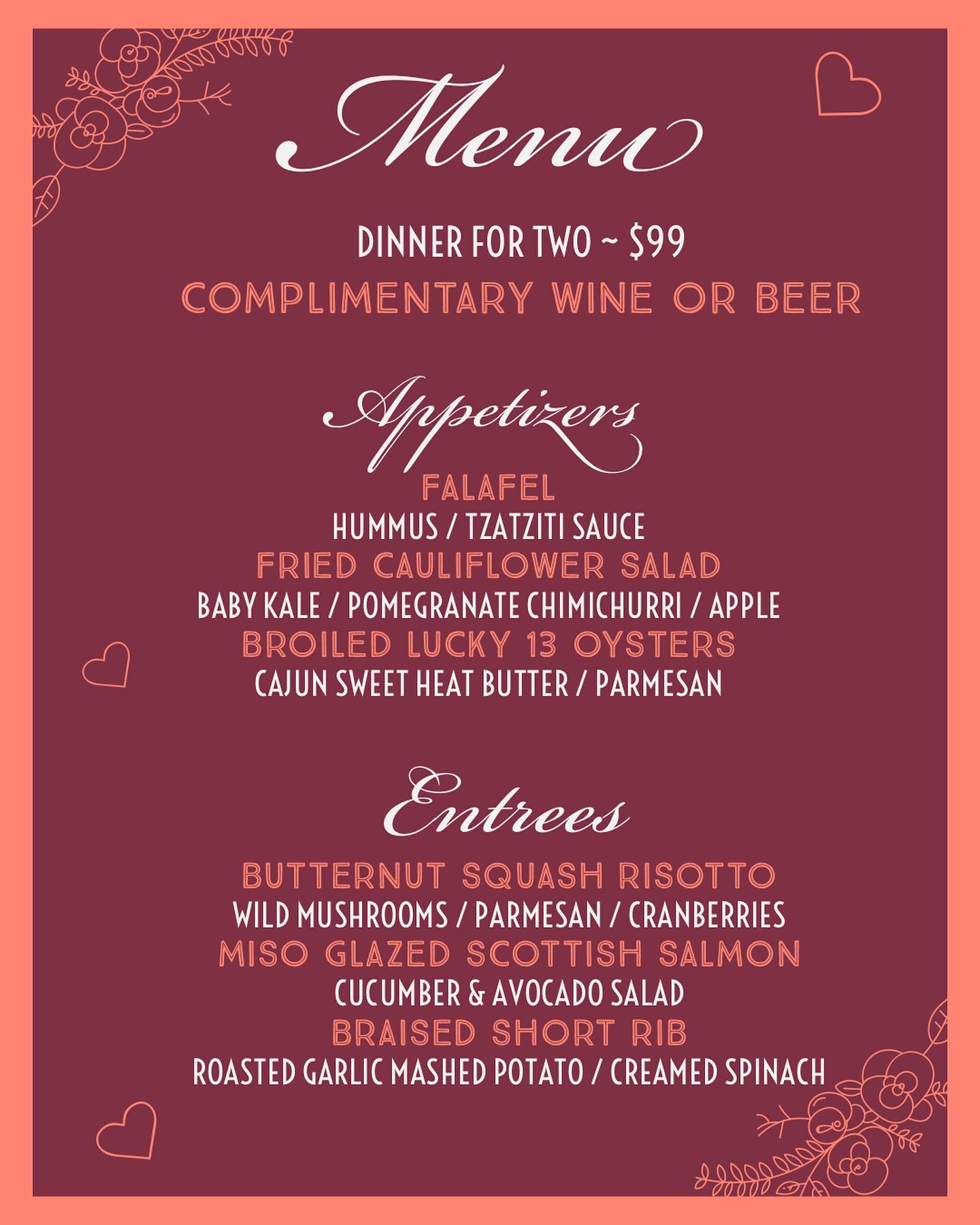 Menu

DINNER FOR TWO ~ $99

COMPLIMENTARY WINE OR BEER

Appetizers

FALAFEL

HUMMUS / TZATZITI SAUCE

FRIED CAULIFLOWER SALAD

BABY KALE / POMEGRANATE CHIMICHURRI / APPLE

BROILED LUCKY 13 OYSTERS

CAJUN SWEET HEAT BUTTER / PARMESAN

Entrees

BUTTERNUT SQUASH RISOTTO

WILD MUSHROOMS / PARMESAN / CRANBERRIES

MISO GLAZED SCOTTISH SALMON

CUCUMBER & AVOCADO SALAD

BRAISED SHORT RIB

ROASTED GARLIC MASHED POTATO / CREAMED SPINACH